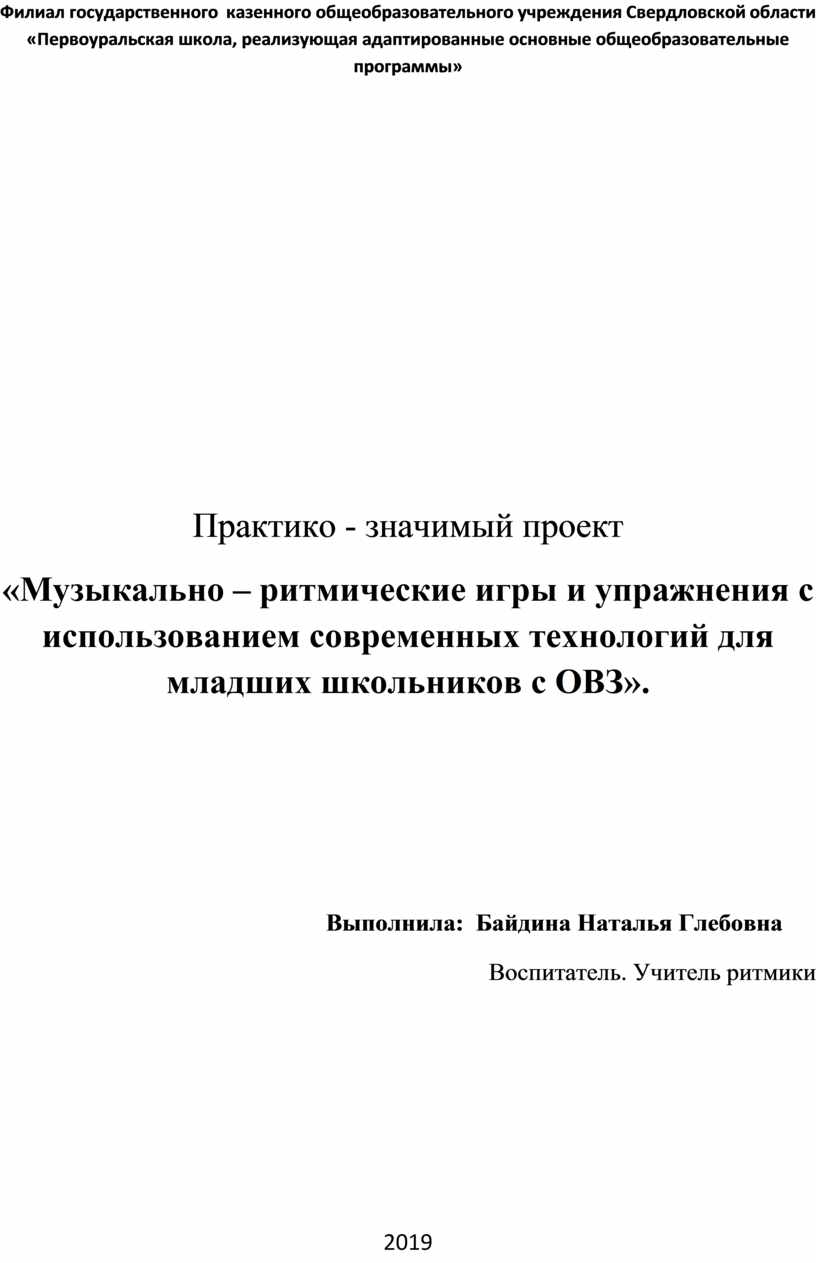 Филиал государственного казенного общеобразовательного учреждения Свердловской области «Первоуральская школа, реализующая адаптированные основные общеобразовательные программы»

Практико - значимый проект

«Музыкально – ритмические игры и упражнения с использованием современных технологий для младших школьников с ОВЗ».

Выполнила: Байдина Наталья Глебовна

Воспитатель. Учитель ритмики

2019